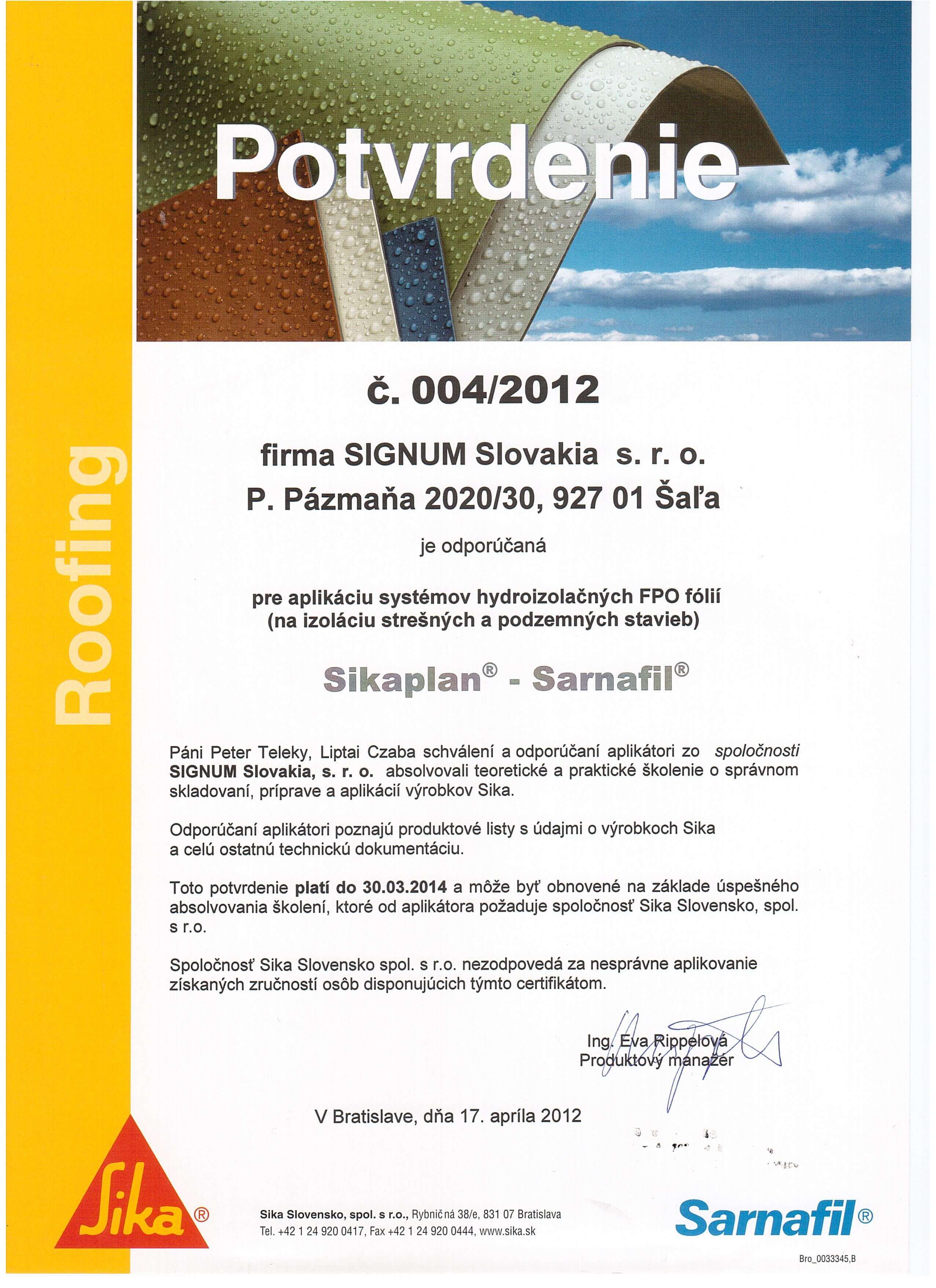 Roofing

Potvrdenie

č. 004/2012

firma SIGNUM Slovakia s. r. o.
P. Pázmaňa 2020/30, 927 01 Šaľa

je odporúčaná

pre aplikáciu systémov hydroizolačných FPO fólií
(na izoláciu strešných a podzemných stavieb)

Sikaplan® - Sarnafil®

Páni Peter Teleky, Liptai Czaba schválení a odporúčaní aplikátori zo spoločnosti SIGNUM Slovakia, s. r. o. absolvovali teoretické a praktické školenie o správnom skladovaní, príprave a aplikácií výrobkov Sika.

Odporúčaní aplikátori poznajú produktové listy s údajmi o výrobkoch Sika a celú ostatnú technickú dokumentáciu.

Toto potvrdenie platí do 30.03.2014 a môže byť obnovené na základe úspešného absolvovania školení, ktoré od aplikátora požaduje spoločnosť Sika Slovensko, spol. s r.o.

Spoločnosť Sika Slovensko spol. s r.o. nezodpovedá za nesprávne aplikovanie získaných zručností osôb disponujúcich týmto certifikátom.

Ing. Eva Rippelová
Produktový manažér

V Bratislave, dňa 17. apríla 2012

Sika®

Sika Slovensko, spol. s r.o., Rybničná 38/e, 831 07 Bratislava
Tel. +42 1 24 920 0417, Fax +42 1 24 920 0444, www.sika.sk

Sarnafil®

Bro_0033345,B